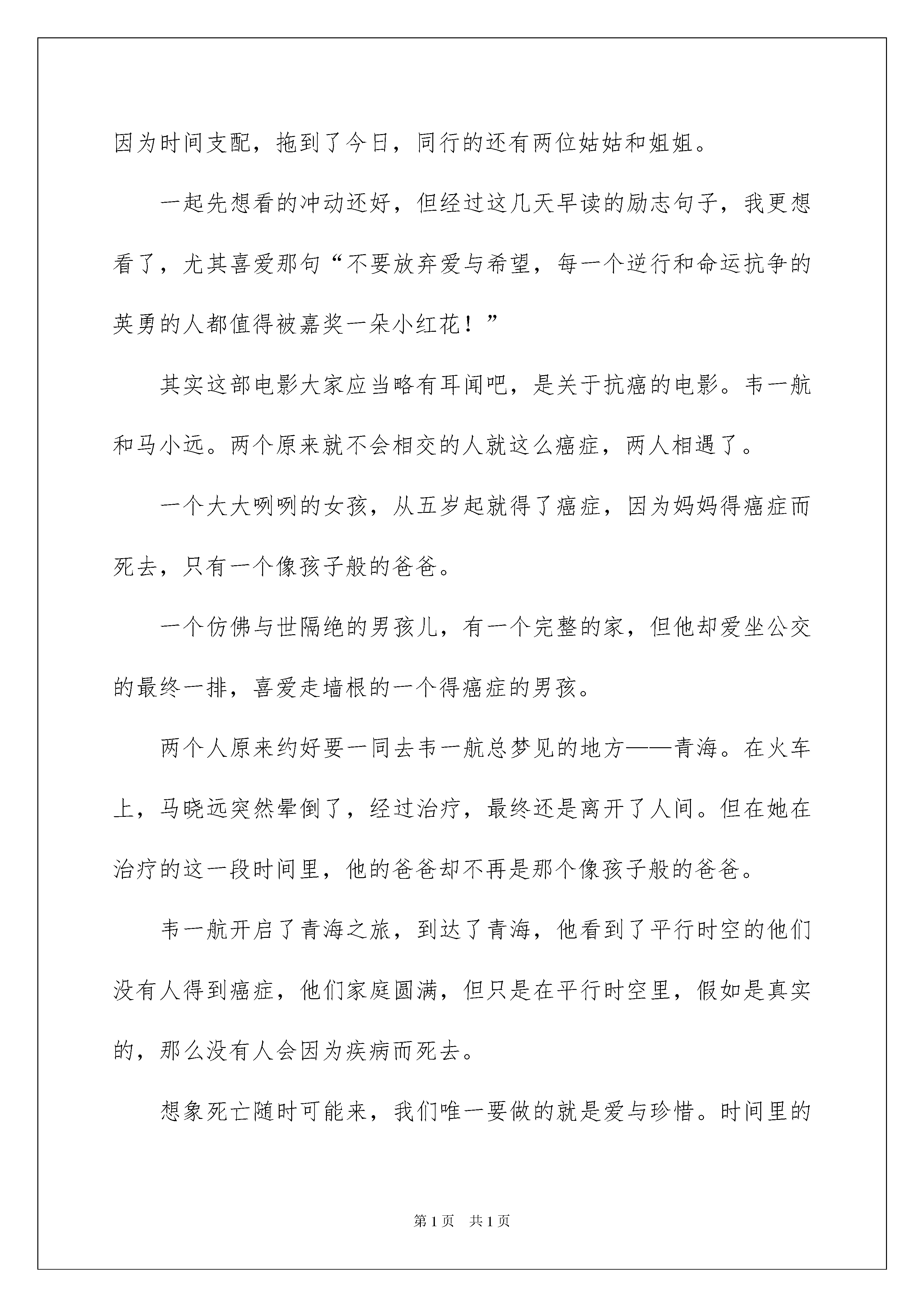 因为时间支配，拖到了今日，同行的还有两位姑姑和姐姐。

一起先想看的冲动还好，但经过这几天早读的励志句子，我更想看了，尤其喜爱那句“不要放弃爱与希望，每一个逆行和命运抗争的英勇的人都值得被嘉奖一朵小红花！”

其实这部电影大家应当略有耳闻吧，是关于抗癌的电影。韦一航和马小远。两个原来就不会相交的人就这么癌症，两人相遇了。

一个大大咧咧的女孩，从五岁起就得了癌症，因为妈妈得癌症而死去，只有一个像孩子般的爸爸。

一个仿佛与世隔绝的男孩儿，有一个完整的家，但他却爱坐公交的最终一排，喜爱走墙根的一个得癌症的男孩。

两个人原来约好要一同去韦一航总梦见的地方——青海。在火车上，马晓远突然晕倒了，经过治疗，最终还是离开了人间。但在她在治疗的这一段时间里，他的爸爸却不再是那个像孩子般的爸爸。

韦一航开启了青海之旅，到达了青海，他看到了平行时空的他们没有人得到癌症，他们家庭圆满，但只是在平行时空里，假如是真实的，那么没有人会因为疾病而死去。

想象死亡随时可能来，我们唯一要做的就是爱与珍惜。时间里的

第1页 共1页